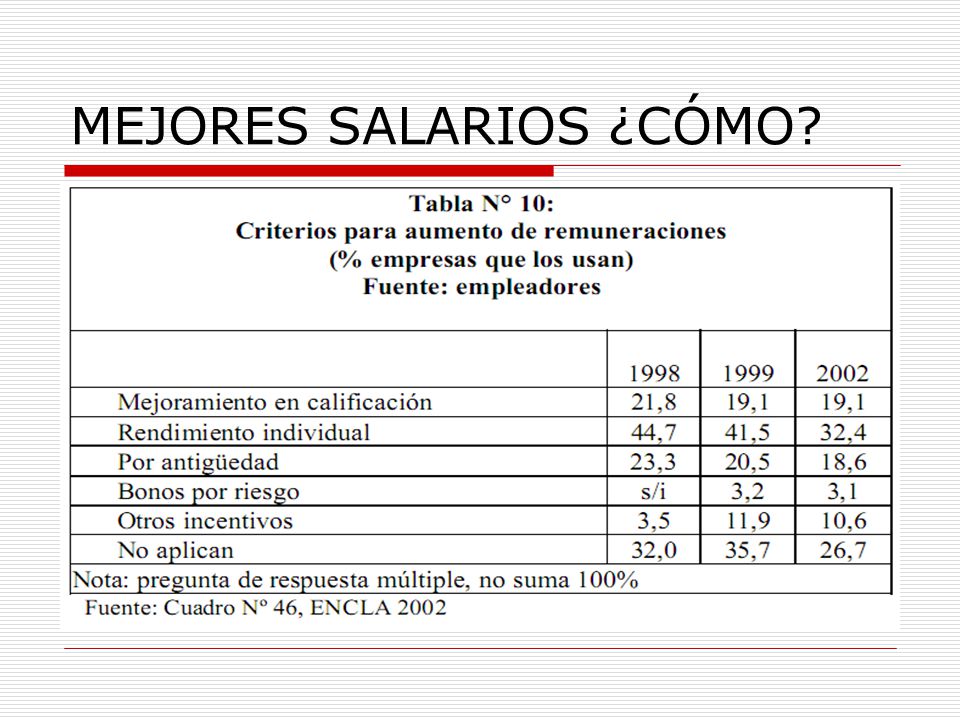 MEJORES SALARIOS ¿CÓMO?

Tabla N° 10:
Criterios para aumento de remuneraciones
(% empresas que los usan)
Fuente: empleadores

| | 1998 | 1999 | 2002 |
|---|---|---|---|
| Mejoramiento en calificación | 21,8 | 19,1 | 19,1 |
| Rendimiento individual | 44,7 | 41,5 | 32,4 |
| Por antigüedad | 23,3 | 20,5 | 18,6 |
| Bonos por riesgo | s/i | 3,2 | 3,1 |
| Otros incentivos | 3,5 | 11,9 | 10,6 |
| No aplican | 32,0 | 35,7 | 26,7 |

Nota: pregunta de respuesta múltiple, no suma 100%
Fuente: Cuadro Nº 46, ENCLA 2002